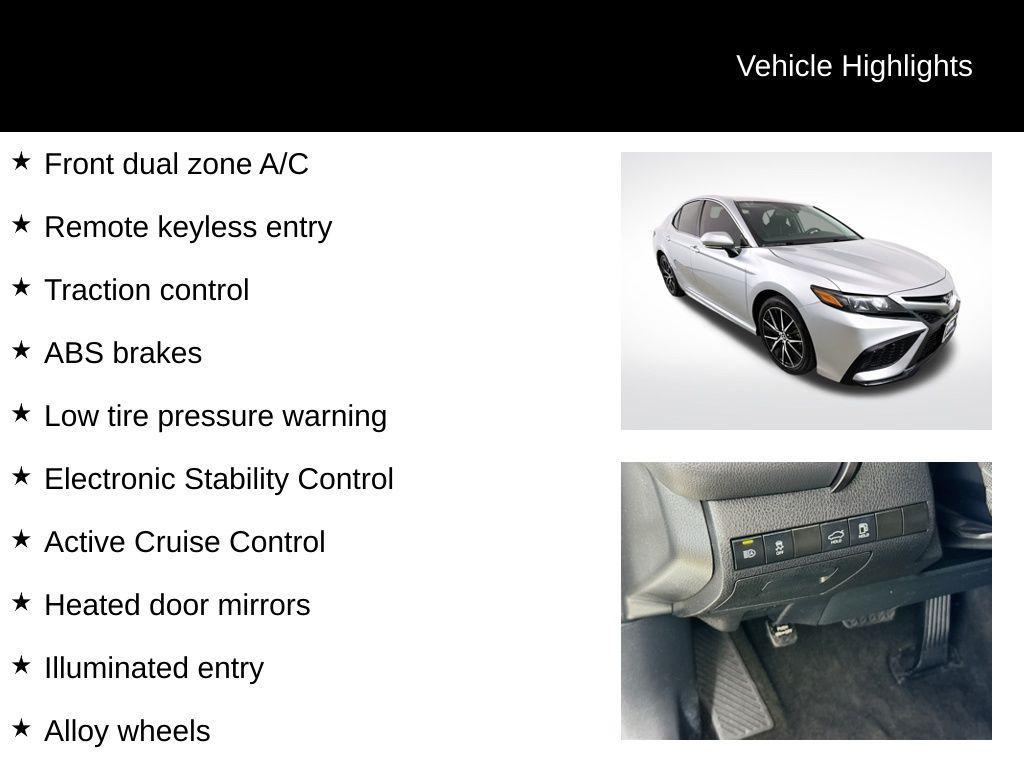 Vehicle Highlights

★ Front dual zone A/C

★ Remote keyless entry

★ Traction control

★ ABS brakes

★ Low tire pressure warning

★ Electronic Stability Control

★ Active Cruise Control

★ Heated door mirrors

★ Illuminated entry

★ Alloy wheels